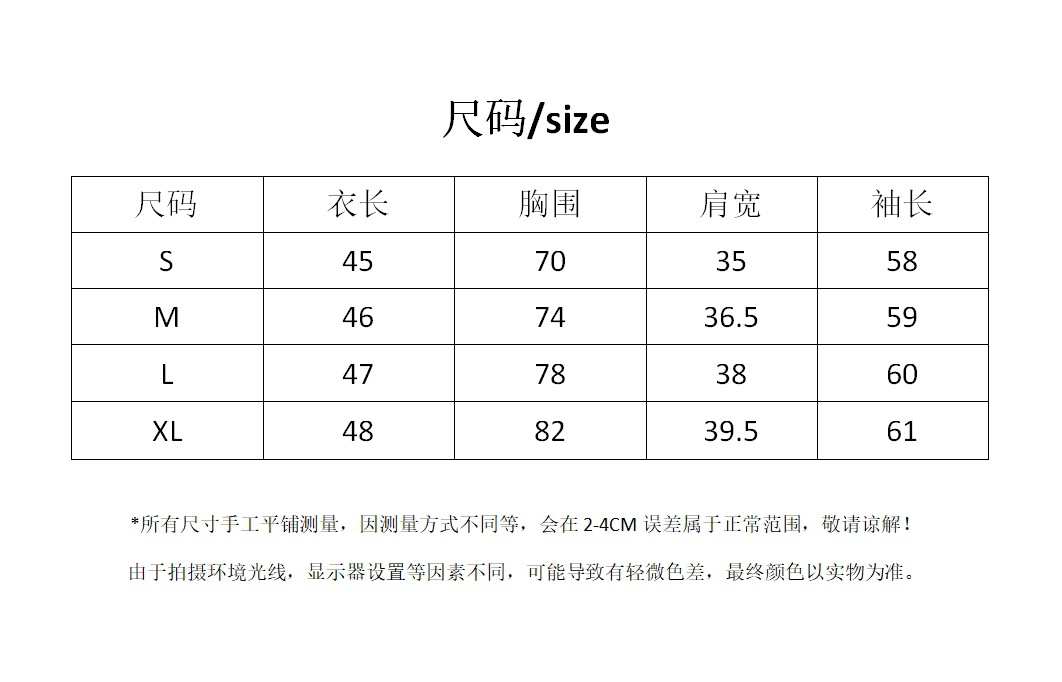 尺码/size

| 尺码 | 衣长 | 胸围 | 肩宽 | 袖长 |
|---|---|---|---|---|
| S | 45 | 70 | 35 | 58 |
| M | 46 | 74 | 36.5 | 59 |
| L | 47 | 78 | 38 | 60 |
| XL | 48 | 82 | 39.5 | 61 |

*所有尺寸手工平铺测量，因测量方式不同等，会在2-4CM误差属于正常范围，敬请谅解！

由于拍摄环境光线，显示器设置等因素不同，可能导致有轻微色差，最终颜色以实物为准。